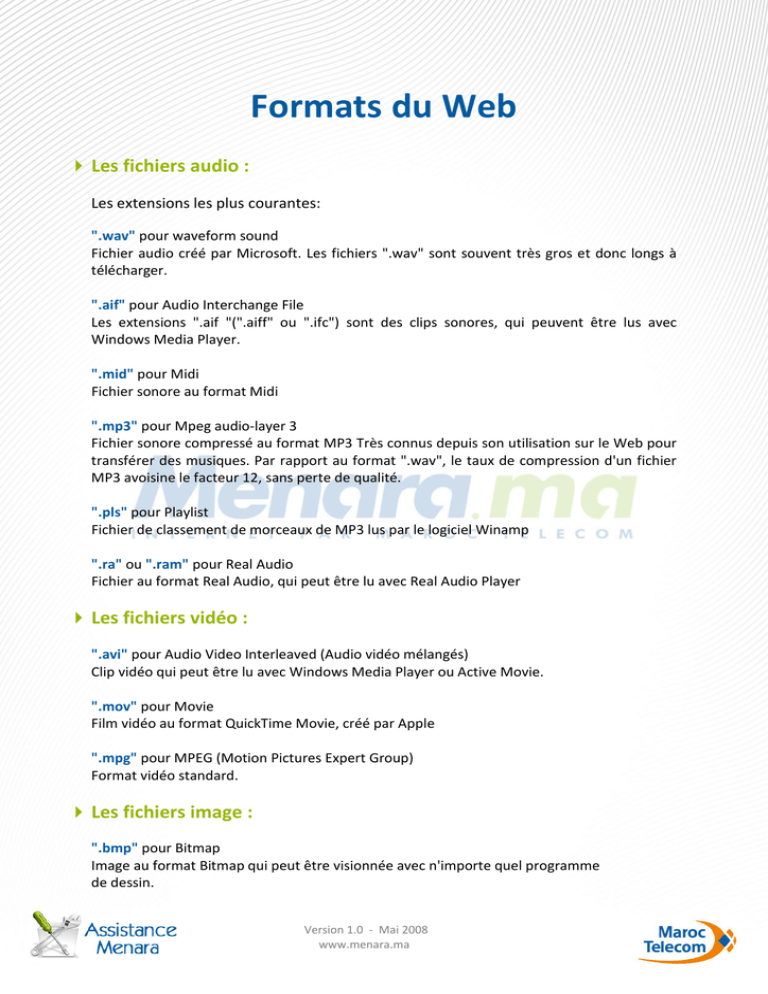 Formats du Web

Les fichiers audio :

Les extensions les plus courantes:

".wav" pour waveform sound
Fichier audio créé par Microsoft. Les fichiers ".wav" sont souvent très gros et donc longs à télécharger.

".aif" pour Audio Interchange File
Les extensions ".aif "(".aiff" ou ".ifc") sont des clips sonores, qui peuvent être lus avec Windows Media Player.

".mid" pour Midi
Fichier sonore au format Midi

".mp3" pour Mpeg audio-layer 3
Fichier sonore compressé au format MP3 Très connus depuis son utilisation sur le Web pour transférer des musiques. Par rapport au format ".wav", le taux de compression d'un fichier MP3 avoisine le facteur 12, sans perte de qualité.

".pls" pour Playlist
Fichier de classement de morceaux de MP3 lus par le logiciel Winamp

".ra" ou ".ram" pour Real Audio
Fichier au format Real Audio, qui peut être lu avec Real Audio Player

Les fichiers vidéo :

".avi" pour Audio Video Interleaved (Audio vidéo mélangés)
Clip vidéo qui peut être lu avec Windows Media Player ou Active Movie.

".mov" pour Movie
Film vidéo au format QuickTime Movie, créé par Apple

".mpg" pour MPEG (Motion Pictures Expert Group)
Format vidéo standard.

Les fichiers image :

".bmp" pour Bitmap
Image au format Bitmap qui peut être visionnée avec n'importe quel programme de dessin.

Menara.ma
TELECOM

Assistance Menara

Version 1.0 - Mai 2008
www.menara.ma

Maroc Telecom